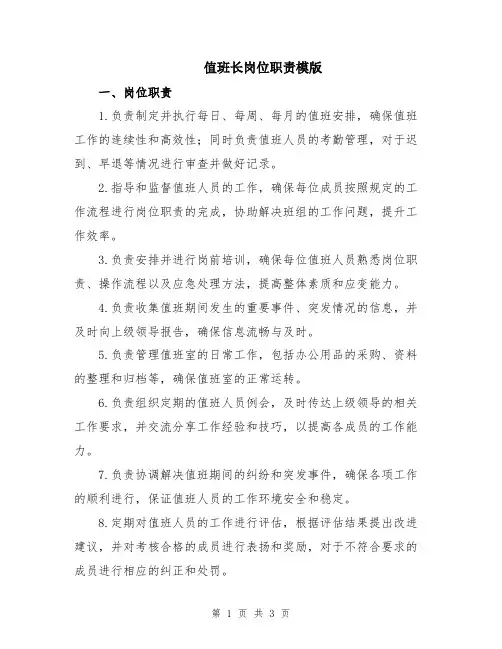 值班长岗位职责模版

一、岗位职责

1.负责制定并执行每日、每周、每月的值班安排，确保值班工作的连续性和高效性；同时负责值班人员的考勤管理，对于迟到、早退等情况进行审查并做好记录。

2.指导和监督值班人员的工作，确保每位成员按照规定的工作流程进行岗位职责的完成，协助解决班组的工作问题，提升工作效率。

3.负责安排并进行岗前培训，确保每位值班人员熟悉岗位职责、操作流程以及应急处理方法，提高整体素质和应变能力。

4.负责收集值班期间发生的重要事件、突发情况的信息，并及时向上级领导报告，确保信息流畅与及时。

5.负责管理值班室的日常工作，包括办公用品的采购、资料的整理和归档等，确保值班室的正常运转。

6.负责组织定期的值班人员例会，及时传达上级领导的相关工作要求，并交流分享工作经验和技巧，以提高各成员的工作能力。

7.负责协调解决值班期间的纠纷和突发事件，确保各项工作的顺利进行，保证值班人员的工作环境安全和稳定。

8.定期对值班人员的工作进行评估，根据评估结果提出改进建议，并对考核合格的成员进行表扬和奖励，对于不符合要求的成员进行相应的纠正和处罚。

第 1 页 共 3 页